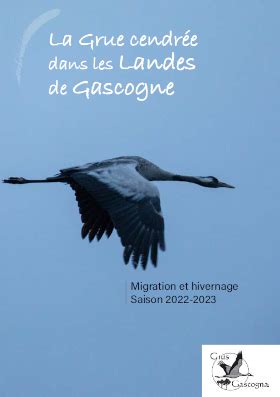 La Grue cendrée dans les Landes de Gascogne

Migration et hivernage
Saison 2022-2023

Grus Gascogna